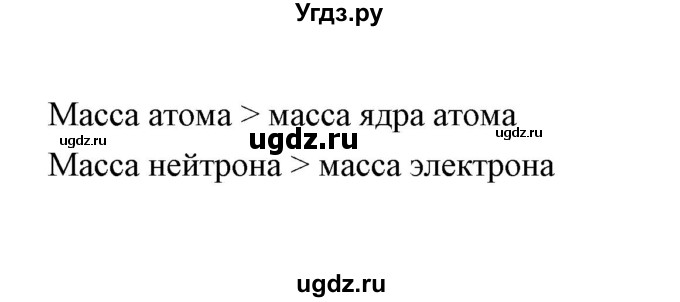 Угдз.ру

Масса атома > масса ядра атома

ugdz.ru ugdz.ru ugdz.ru

Масса нейтрона > масса электрона

ugdz.ru